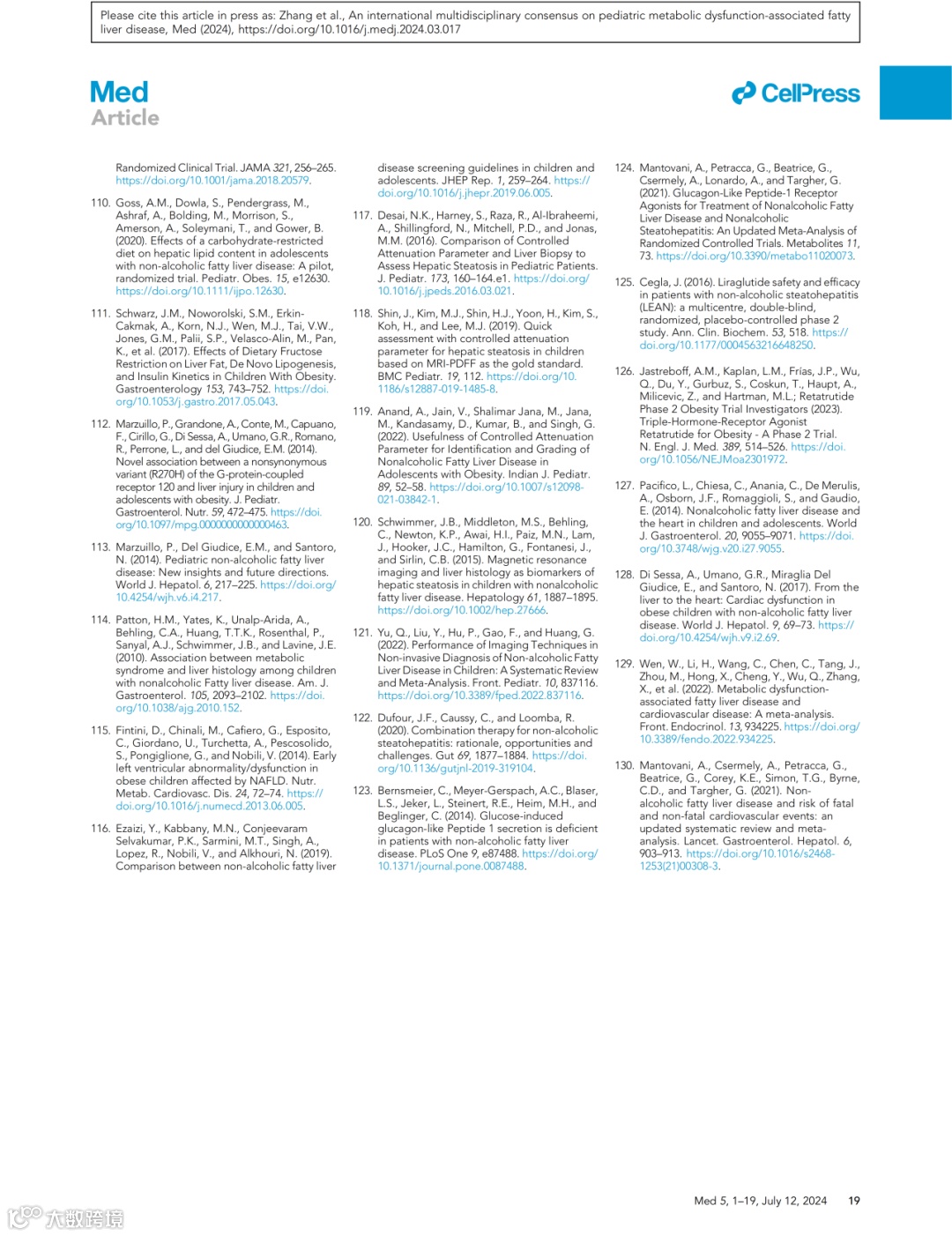 Please cite this article in press as: Zhang et al., An international multidisciplinary consensus on pediatric metabolic dysfunction-associated fatty liver disease, Med (2024), https://doi.org/10.1016/j.medj.2024.03.017

Med
Article

CellPress

Randomized Clinical Trial. JAMA 321, 256–265. https://doi.org/10.1001/jama.2018.20579.

110. Goss, A.M., Dowla, S., Pendergrass, M., Ashraf, A., Bolding, M., Morrison, S., Amerson, A., Soleymani, T., and Gower, B. (2020). Effects of a carbohydrate-restricted diet on hepatic lipid content in adolescents with non-alcoholic fatty liver disease: A pilot, randomized trial. Pediatr. Obes. 15, e12630. https://doi.org/10.1111/ijpo.12630.

111. Schwarz, J.M., Noworolski, S.M., Erkin-Cakmak, A., Korn, N.J., Wen, M.J., Tai, V.W., Jones, G.M., Palii, S.P., Velasco-Alin, M., Pan, K., et al. (2017). Effects of Dietary Fructose Restriction on Liver Fat, De Novo Lipogenesis, and Insulin Kinetics in Children With Obesity. Gastroenterology 153, 743–752. https://doi.org/10.1053/j.gastro.2017.05.043.

112. Marzuillo, P., Grandone, A., Conte, M., Capuano, F., Cirillo, G., Di Sessa, A., Umano, G.R., Romano, R., Perrone, L., and del Giudice, E.M. (2014). Novel association between a nonsynonymous variant (R270H) of the G-protein-coupled receptor 120 and liver injury in children and adolescents with obesity. J. Pediatr. Gastroenterol. Nutr. 59, 472–475. https://doi.org/10.1097/mpg.0000000000000463.

113. Marzuillo, P., Del Giudice, E.M., and Santoro, N. (2014). Pediatric non-alcoholic fatty liver disease: New insights and future directions. World J. Hepatol. 6, 217–225. https://doi.org/10.4254/wjh.v6.i4.217.

114. Patton, H.M., Yates, K., Unalp-Arida, A., Behling, C.A., Huang, T.T.K., Rosenthal, P., Sanyal, A.J., Schwimmer, J.B., and Lavine, J.E. (2010). Association between metabolic syndrome and liver histology among children with nonalcoholic Fatty liver disease. Am. J. Gastroenterol. 105, 2093–2102. https://doi.org/10.1038/ajg.2010.152.

115. Fintini, D., Chinali, M., Cafiero, G., Esposito, C., Giordano, U., Turchetta, A., Pescosolido, S., Pongiglione, G., and Nobili, V. (2014). Early left ventricular abnormality/dysfunction in obese children affected by NAFLD. Nutr. Metab. Cardiovasc. Dis. 24, 72–74. https://doi.org/10.1016/j.numecd.2013.06.005.

116. Ezaizi, Y., Kabbany, M.N., Conjeevaram Selvakumar, P.K., Sarmini, M.T., Singh, A., Lopez, R., Nobili, V., and Alkhouri, N. (2019). Comparison between non-alcoholic fatty liver disease screening guidelines in children and adolescents. JHEP Rep. 1, 259–264. https://doi.org/10.1016/j.jhepr.2019.06.005.

117. Desai, N.K., Harney, S., Raza, R., Al-Ibraheemi, A., Shillingford, N., Mitchell, P.D., and Jonas, M.M. (2016). Comparison of Controlled Attenuation Parameter and Liver Biopsy to Assess Hepatic Steatosis in Pediatric Patients. J. Pediatr. 173, 160–164.e1. https://doi.org/10.1016/j.jpeds.2016.03.021.

118. Shin, J., Kim, M.J., Shin, H.J., Yoon, H., Kim, S., Koh, H., and Lee, M.J. (2019). Quick assessment with controlled attenuation parameter for hepatic steatosis in children based on MRI-PDFF as the gold standard. BMC Pediatr. 19, 112. https://doi.org/10.1186/s12887-019-1485-8.

119. Anand, A., Jain, V., Shalimar Jana, M., Jana, M., Kandasamy, D., Kumar, B., and Singh, G. (2022). Usefulness of Controlled Attenuation Parameter for Identification and Grading of Nonalcoholic Fatty Liver Disease in Adolescents with Obesity. Indian J. Pediatr. 89, 52–58. https://doi.org/10.1007/s12098-021-03842-1.

120. Schwimmer, J.B., Middleton, M.S., Behling, C., Newton, K.P., Awai, H.I., Paiz, M.N., Lam, J., Hooker, J.C., Hamilton, G., Fontanesi, J., and Sirlin, C.B. (2015). Magnetic resonance imaging and liver histology as biomarkers of hepatic steatosis in children with nonalcoholic fatty liver disease. Hepatology 61, 1887–1895. https://doi.org/10.1002/hep.27666.

121. Yu, Q., Liu, Y., Hu, P., Gao, F., and Huang, G. (2022). Performance of Imaging Techniques in Non-invasive Diagnosis of Non-alcoholic Fatty Liver Disease in Children: A Systematic Review and Meta-Analysis. Front. Pediatr. 10, 837116. https://doi.org/10.3389/fped.2022.837116.

122. Dufour, J.F., Caussy, C., and Loomba, R. (2020). Combination therapy for non-alcoholic steatohepatitis: rationale, opportunities and challenges. Gut 69, 1877–1884. https://doi.org/10.1136/gutjnl-2019-319104.

123. Bernsmeier, C., Meyer-Gerspach, A.C., Blaser, L.S., Jeker, L., Steinert, R.E., Heim, M.H., and Beglinger, C. (2014). Glucose-induced glucagon-like Peptide 1 secretion is deficient in patients with non-alcoholic fatty liver disease. PLoS One 9, e87488. https://doi.org/10.1371/journal.pone.0087488.

124. Mantovani, A., Petracca, G., Beatrice, G., Csermely, A., Lonardo, A., and Targher, G. (2021). Glucagon-Like Peptide-1 Receptor Agonists for Treatment of Nonalcoholic Fatty Liver Disease and Nonalcoholic Steatohepatitis: An Updated Meta-Analysis of Randomized Controlled Trials. Metabolites 11, 73. https://doi.org/10.3390/metabo11020073.

125. Cegla, J. (2016). Liraglutide safety and efficacy in patients with non-alcoholic steatohepatitis (LEAN): a multicentre, double-blind, randomized, placebo-controlled phase 2 study. Ann. Clin. Biochem. 53, 518. https://doi.org/10.1177/0004563216648250.

126. Jastreboff, A.M., Kaplan, L.M., Frías, J.P., Wu, Q., Du, Y., Gurbuz, S., Coskun, T., Haupt, A., Milicevic, Z., and Hartman, M.L.; Retatrutide Phase 2 Obesity Trial Investigators (2023). Triple-Hormone-Receptor Agonist Retatrutide for Obesity - A Phase 2 Trial. N. Engl. J. Med. 389, 514–526. https://doi.org/10.1056/NEJMoa2301972.

127. Pacifico, L., Chiesa, C., Anania, C., De Merulis, A., Osborn, J.F., Romaggioli, S., and Gaudio, E. (2014). Nonalcoholic fatty liver disease and the heart in children and adolescents. World J. Gastroenterol. 20, 9055–9071. https://doi.org/10.3748/wjg.v20.i27.9055.

128. Di Sessa, A., Umano, G.R., Miraglia Del Giudice, E., and Santoro, N. (2017). From the liver to the heart: Cardiac dysfunction in obese children with non-alcoholic fatty liver disease. World J. Hepatol. 9, 69–73. https://doi.org/10.4254/wjh.v9.i2.69.

129. Wen, W., Li, H., Wang, C., Chen, C., Tang, J., Zhou, M., Hong, X., Cheng, Y., Wu, Q., Zhang, X., et al. (2022). Metabolic dysfunction-associated fatty liver disease and cardiovascular disease: A meta-analysis. Front. Endocrinol. 13, 934225. https://doi.org/10.3389/fendo.2022.934225.

130. Mantovani, A., Csermely, A., Petracca, G., Beatrice, G., Corey, K.E., Simon, T.G., Byrne, C.D., and Targher, G. (2021). Non-alcoholic fatty liver disease and risk of fatal and non-fatal cardiovascular events: an updated systematic review and meta-analysis. Lancet. Gastroenterol. Hepatol. 6, 903–913. https://doi.org/10.1016/s2468-1253(21)00308-3.

Med 5, 1–19, July 12, 2024 19

大数跨境